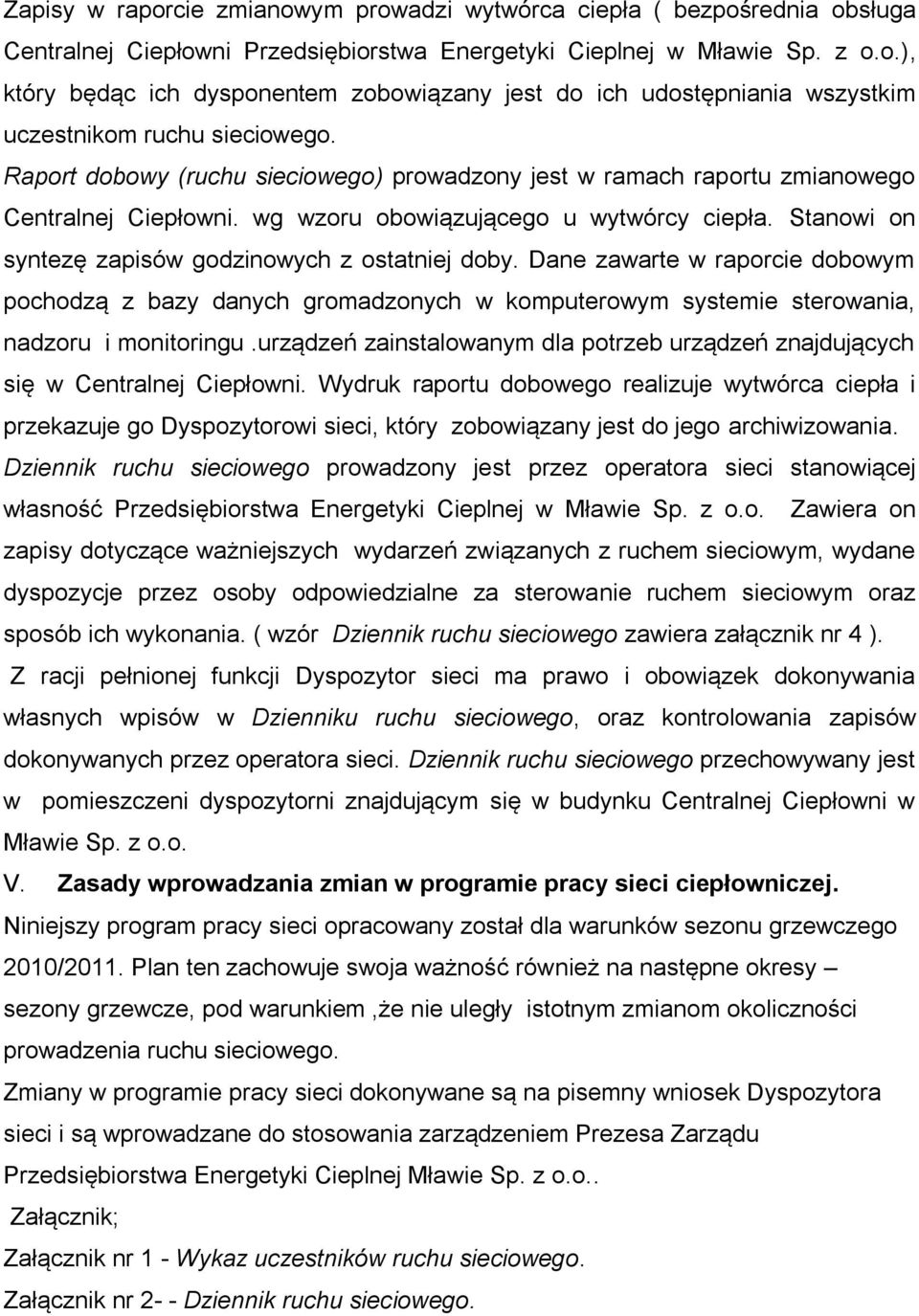 Zapisy w raporcie zmianowym prowadzi wytwórca ciepła ( bezpośrednia obsługa Centralnej Ciepłowni Przedsiębiorstwa Energetyki Cieplnej w Mławie Sp. z o.o.), który będąc ich dysponentem zobowiązany jest do ich udostępniania wszystkim uczestnikom ruchu sieciowego.

Raport dobowy (ruchu sieciowego) prowadzony jest w ramach raportu zmianowego Centralnej Ciepłowni. wg wzoru obowiązującego u wytwórcy ciepła. Stanowi on syntezę zapisów godzinowych z ostatniej doby. Dane zawarte w raporcie dobowym pochodzą z bazy danych gromadzonych w komputerowym systemie sterowania, nadzoru i monitoringu .urządzeń zainstalowanym dla potrzeb urządzeń znajdujących się w Centralnej Ciepłowni. Wydruk raportu dobowego realizuje wytwórca ciepła i przekazuje go Dyspozytorowi sieci, który zobowiązany jest do jego archiwizowania.

Dziennik ruchu sieciowego prowadzony jest przez operatora sieci stanowiącej własność Przedsiębiorstwa Energetyki Cieplnej w Mławie Sp. z o.o. Zawiera on zapisy dotyczące ważniejszych wydarzeń związanych z ruchem sieciowym, wydane dyspozycje przez osoby odpowiedzialne za sterowanie ruchem sieciowym oraz sposób ich wykonania. ( wzór Dziennik ruchu sieciowego zawiera załącznik nr 4 ).

Z racji pełnionej funkcji Dyspozytor sieci ma prawo i obowiązek dokonywania własnych wpisów w Dzienniku ruchu sieciowego, oraz kontrolowania zapisów dokonywanych przez operatora sieci. Dziennik ruchu sieciowego przechowywany jest w pomieszczeni dyspozytorni znajdującym się w budynku Centralnej Ciepłowni w Mławie Sp. z o.o.

V. Zasady wprowadzania zmian w programie pracy sieci ciepłowniczej.

Niniejszy program pracy sieci opracowany został dla warunków sezonu grzewczego 2010/2011. Plan ten zachowuje swoja ważność również na następne okresy – sezony grzewcze, pod warunkiem ,że nie uległy istotnym zmianom okoliczności prowadzenia ruchu sieciowego.

Zmiany w programie pracy sieci dokonywane są na pisemny wniosek Dyspozytora sieci i są wprowadzane do stosowania zarządzeniem Prezesa Zarządu Przedsiębiorstwa Energetyki Cieplnej Mławie Sp. z o.o..

Załącznik;

Załącznik nr 1 - Wykaz uczestników ruchu sieciowego.

Załącznik nr 2- - Dziennik ruchu sieciowego.